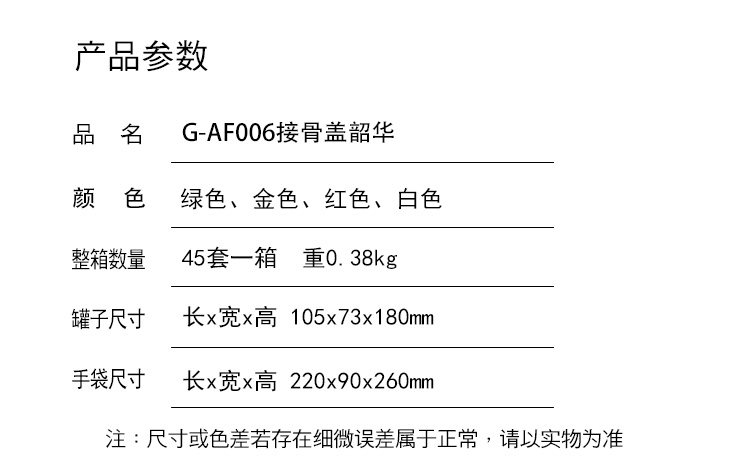 产品参数

品　名 G-AF006接骨盖韶华

颜　色 绿色、金色、红色、白色

整箱数量 45套一箱　重0.38kg

罐子尺寸 长x宽x高 105x73x180mm

手袋尺寸 长x宽x高 220x90x260mm

注：尺寸或色差若存在细微误差属于正常，请以实物为准